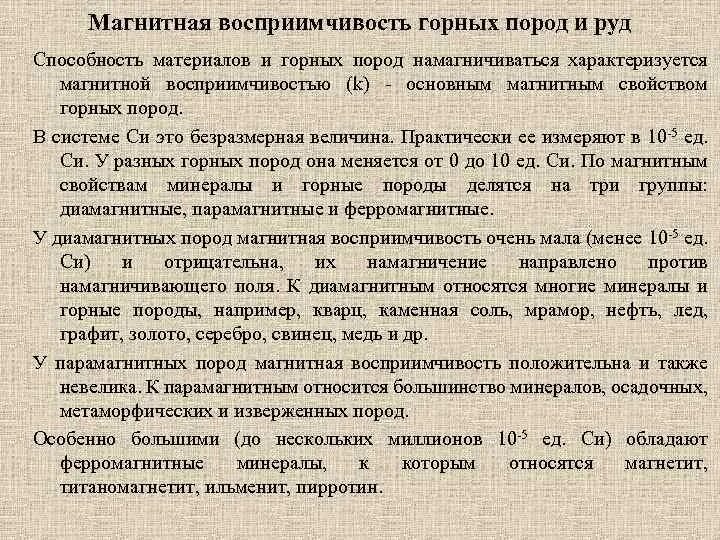 Магнитная восприимчивость горных пород и руд

Способность материалов и горных пород намагничиваться характеризуется магнитной восприимчивостью (k) - основным магнитным свойством горных пород.

В системе Си это безразмерная величина. Практически ее измеряют в $10^{-5}$ ед. Си. У разных горных пород она меняется от 0 до 10 ед. Си. По магнитным свойствам минералы и горные породы делятся на три группы: диамагнитные, парамагнитные и ферромагнитные.

У диамагнитных пород магнитная восприимчивость очень мала (менее $10^{-5}$ ед. Си) и отрицательна, их намагничение направлено против намагничивающего поля. К диамагнитным относятся многие минералы и горные породы, например, кварц, каменная соль, мрамор, нефть, лед, графит, золото, серебро, свинец, медь и др.

У парамагнитных пород магнитная восприимчивость положительна и также невелика. К парамагнитным относится большинство минералов, осадочных, метаморфических и изверженных пород.

Особенно большими (до нескольких миллионов $10^{-5}$ ед. Си) обладают ферромагнитные минералы, к которым относятся магнетит, титаномагнетит, ильменит, пирротин.